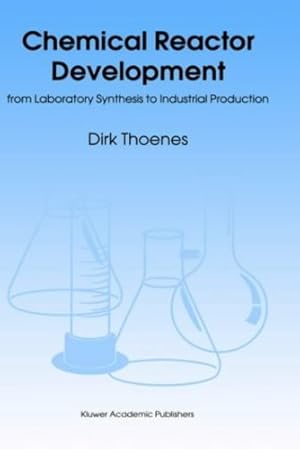 Chemical Reactor Development

from Laboratory Synthesis to Industrial Production

Dirk Thoenes

Kluwer Academic Publishers